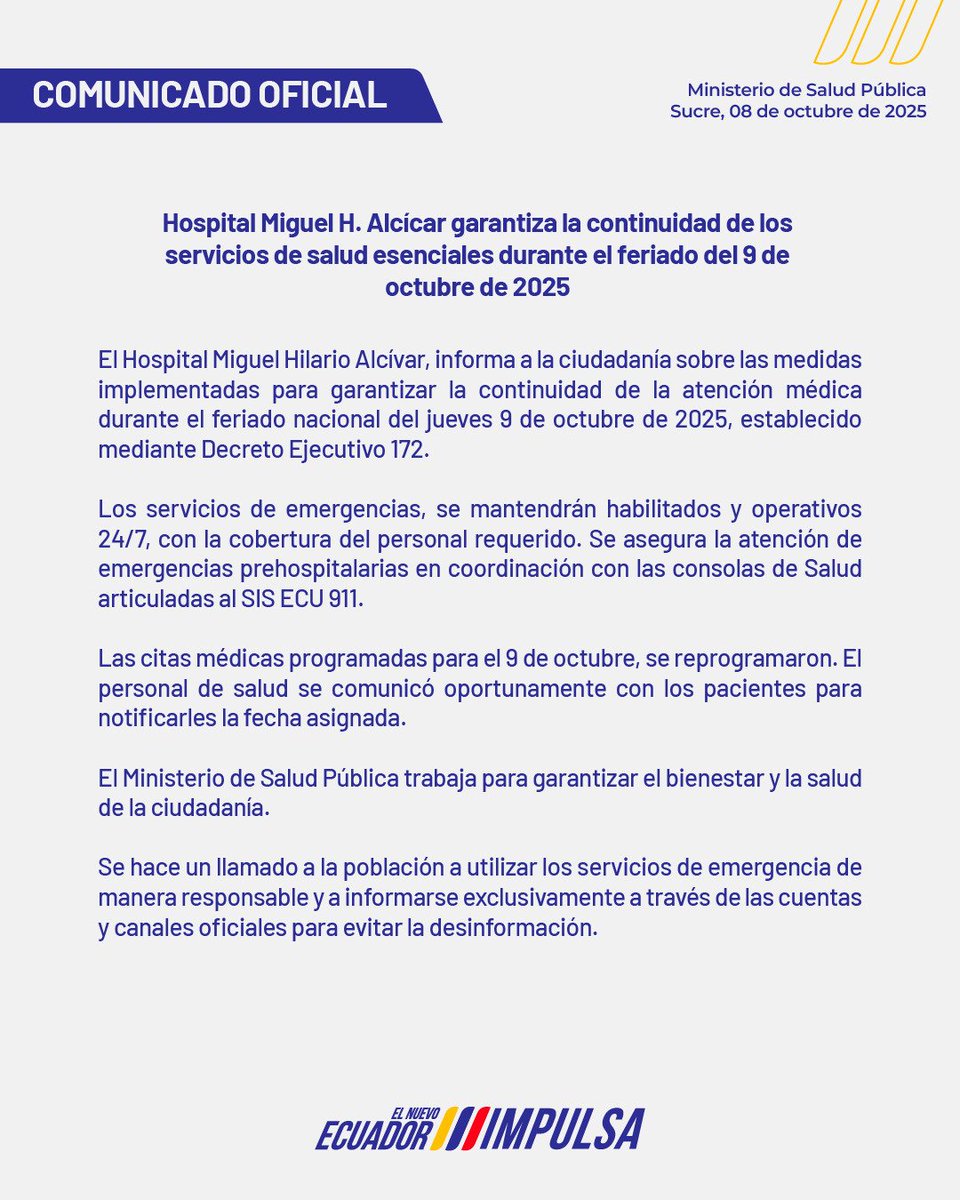 COMUNICADO OFICIAL

Ministerio de Salud Pública
Sucre, 08 de octubre de 2025

Hospital Miguel H. Alcícar garantiza la continuidad de los servicios de salud esenciales durante el feriado del 9 de octubre de 2025

El Hospital Miguel Hilario Alcívar, informa a la ciudadanía sobre las medidas implementadas para garantizar la continuidad de la atención médica durante el feriado nacional del jueves 9 de octubre de 2025, establecido mediante Decreto Ejecutivo 172.

Los servicios de emergencias, se mantendrán habilitados y operativos 24/7, con la cobertura del personal requerido. Se asegura la atención de emergencias prehospitalarias en coordinación con las consolas de Salud articuladas al SIS ECU 911.

Las citas médicas programadas para el 9 de octubre, se reprogramaron. El personal de salud se comunicó oportunamente con los pacientes para notificarles la fecha asignada.

El Ministerio de Salud Pública trabaja para garantizar el bienestar y la salud de la ciudadanía.

Se hace un llamado a la población a utilizar los servicios de emergencia de manera responsable y a informarse exclusivamente a través de las cuentas y canales oficiales para evitar la desinformación.

EL NUEVO ECUADOR IMPULSA